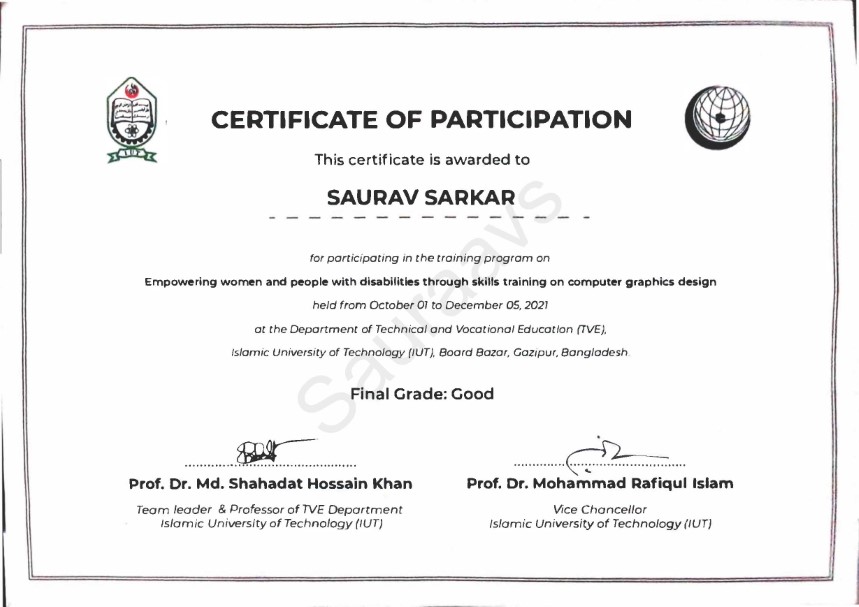 IUT

CERTIFICATE OF PARTICIPATION

This certificate is awarded to

SAURAV SARKAR

for participating in the training program on

Empowering women and people with disabilities through skills training on computer graphics design

held from October 01 to December 05, 2021

at the Department of Technical and Vocational Education (TVE),

Islamic University of Technology (IUT), Board Bazar, Gazipur, Bangladesh.

Final Grade: Good

Sauravs

Prof. Dr. Md. Shahadat Hossain Khan
Team leader & Professor of TVE Department
Islamic University of Technology (IUT)

Prof. Dr. Mohammad Rafiqul Islam
Vice Chancellor
Islamic University of Technology (IUT)